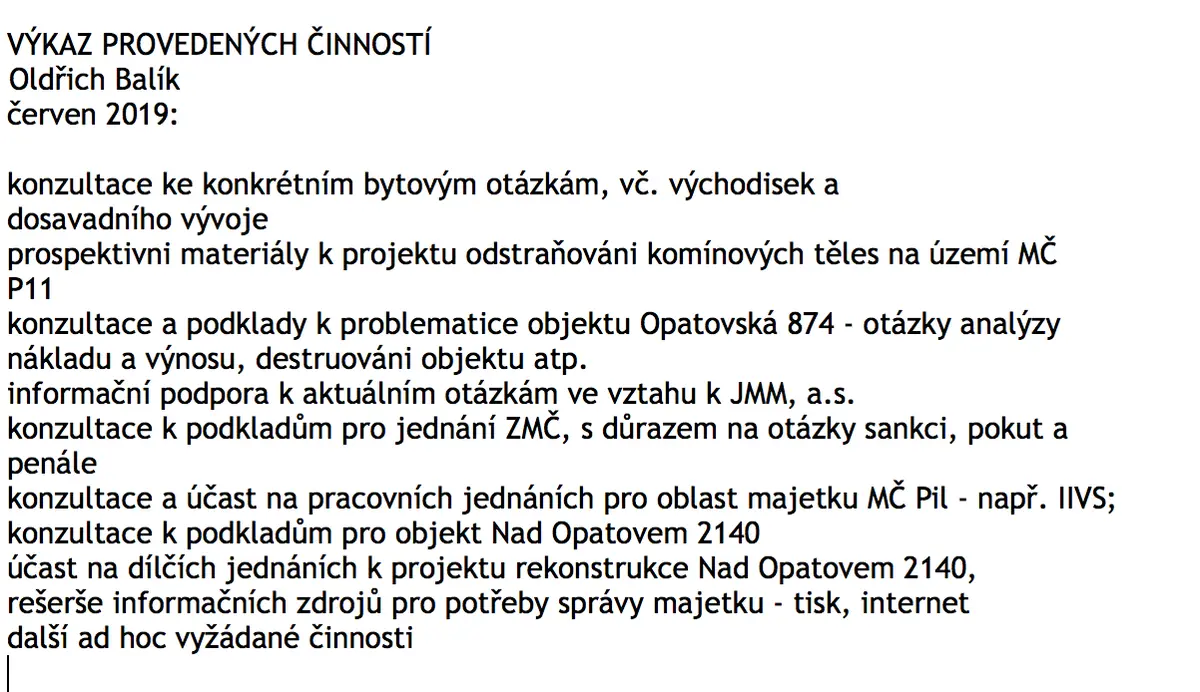 VÝKAZ PROVEDENÝCH ČINNOSTÍ
Oldřich Balík
červen 2019:

konzultace ke konkrétním bytovým otázkám, vč. východisek a dosavadního vývoje
prospektivni materiály k projektu odstraňováni komínových těles na území MČ P11
konzultace a podklady k problematice objektu Opatovská 874 - otázky analýzy nákladu a výnosu, destruováni objektu atp.
informační podpora k aktuálním otázkám ve vztahu k JMM, a.s.
konzultace k podkladům pro jednání ZMČ, s důrazem na otázky sankci, pokut a penále
konzultace a účast na pracovních jednáních pro oblast majetku MČ Pil - např. IIVS;
konzultace k podkladům pro objekt Nad Opatovem 2140
účast na dílčích jednáních k projektu rekonstrukce Nad Opatovem 2140,
rešerše informačních zdrojů pro potřeby správy majetku - tisk, internet
další ad hoc vyžádané činnosti